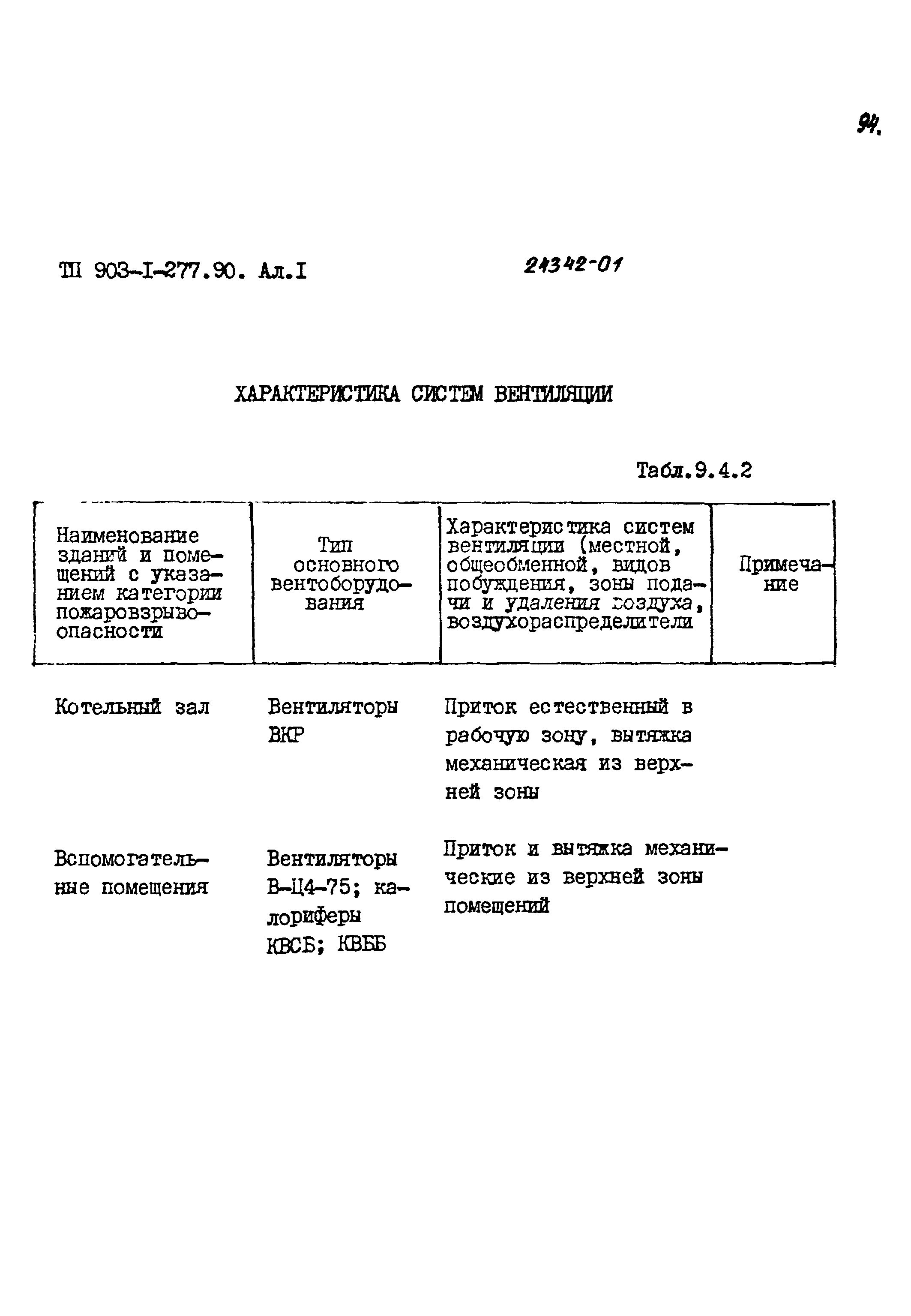 94.

ТП 903-I-277.90. Ал.I

24342-01

ХАРАКТЕРИСТИКА СИСТЕМ ВЕНТИЛЯЦИИ

Табл.9.4.2

| Наименование зданий и помещений с указанием категории пожаровзрывоопасности | Тип основного вентоборудования | Характеристика систем вентиляции (местной, общеобменной, видов побуждения, зоны подачи и удаления воздуха, воздухораспределители | Примечание |
|---|---|---|---|
| Котельный зал | Вентиляторы ВКР | Приток естественный в рабочую зону, вытяжка механическая из верхней зоны | |
| Вспомогательные помещения | Вентиляторы В-Ц4-75; калориферы КВСБ; КВББ | Приток и вытяжка механические из верхней зоны помещений | |